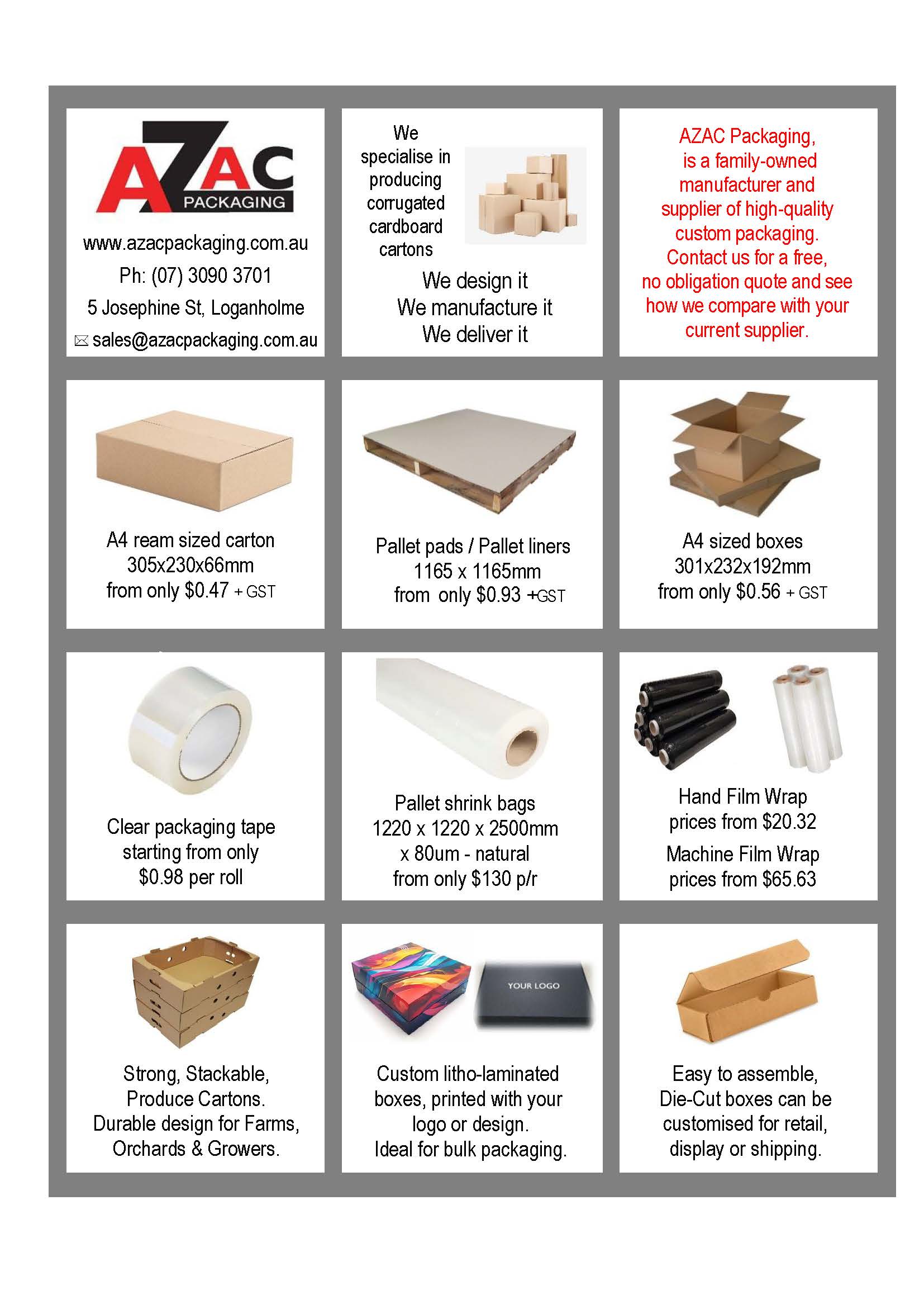 AZAC
PACKAGING

www.azacpackaging.com.au
Ph: (07) 3090 3701
5 Josephine St, Loganholme
sales@azacpackaging.com.au

We specialise in producing corrugated cardboard cartons

We design it
We manufacture it
We deliver it

AZAC Packaging, is a family-owned manufacturer and supplier of high-quality custom packaging. Contact us for a free, no obligation quote and see how we compare with your current supplier.

A4 ream sized carton
305x230x66mm
from only $0.47 + GST

Pallet pads / Pallet liners
1165 x 1165mm
from only $0.93 +GST

A4 sized boxes
301x232x192mm
from only $0.56 + GST

Clear packaging tape
starting from only
$0.98 per roll

Pallet shrink bags
1220 x 1220 x 2500mm
x 80um - natural
from only $130 p/r

Hand Film Wrap
prices from $20.32
Machine Film Wrap
prices from $65.63

Strong, Stackable,
Produce Cartons.
Durable design for Farms,
Orchards & Growers.

YOUR LOGO

Custom litho-laminated
boxes, printed with your
logo or design.
Ideal for bulk packaging.

Easy to assemble,
Die-Cut boxes can be
customised for retail,
display or shipping.